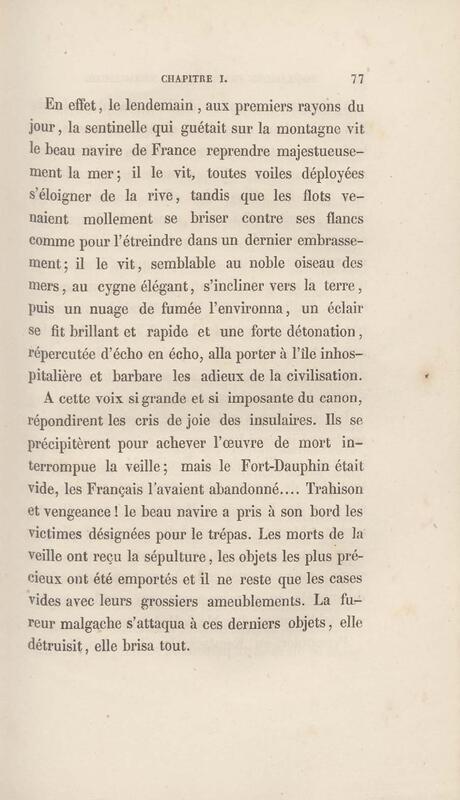 CHAPITRE I. 77

En effet, le lendemain, aux premiers rayons du jour, la sentinelle qui guétait sur la montagne vit le beau navire de France reprendre majestueusement la mer; il le vit, toutes voiles déployées s'éloigner de la rive, tandis que les flots venaient mollement se briser contre ses flancs comme pour l'étreindre dans un dernier embrassement; il le vit, semblable au noble oiseau des mers, au cygne élégant, s'incliner vers la terre, puis un nuage de fumée l'environna, un éclair se fit brillant et rapide et une forte détonation, répercutée d'écho en écho, alla porter à l'île inhospitalière et barbare les adieux de la civilisation.

A cette voix si grande et si imposante du canon, répondirent les cris de joie des insulaires. Ils se précipitèrent pour achever l'œuvre de mort interrompue la veille; mais le Fort-Dauphin était vide, les Français l'avaient abandonné.... Trahison et vengeance! le beau navire a pris à son bord les victimes désignées pour le trépas. Les morts de la veille ont reçu la sépulture, les objets les plus précieux ont été emportés et il ne reste que les cases vides avec leurs grossiers ameublements. La fureur malgache s'attaqua à ces derniers objets, elle détruisit, elle brisa tout.